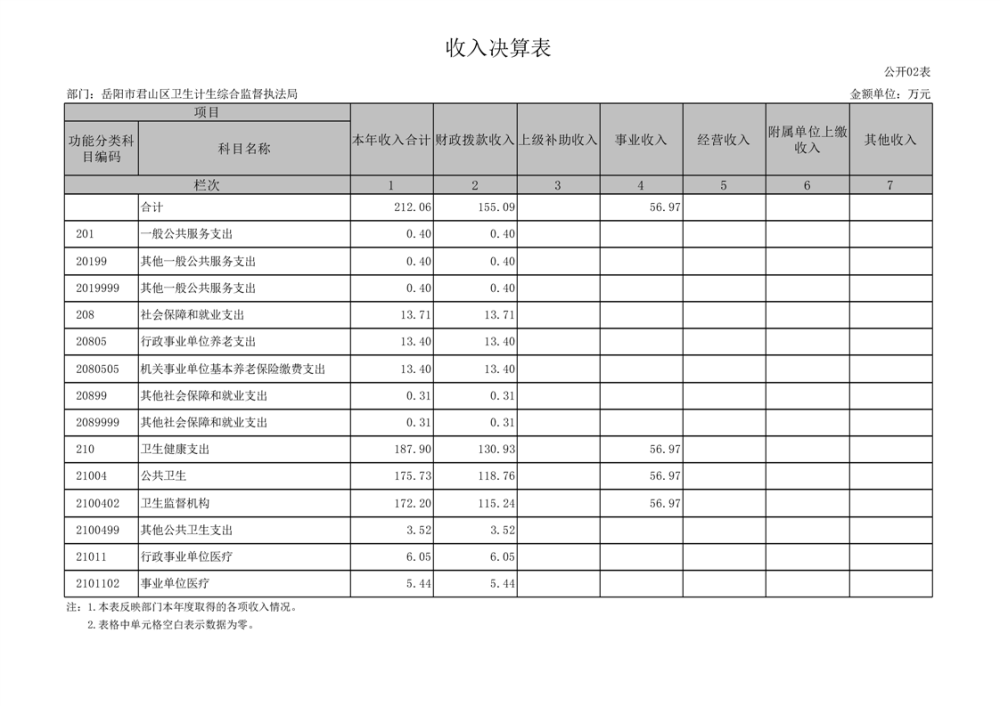 收入决算表

公开02表

部门：岳阳市君山区卫生计生综合监督执法局

金额单位：万元

| 项目 | | 本年收入合计 | 财政拨款收入 | 上级补助收入 | 事业收入 | 经营收入 | 附属单位上缴收入 | 其他收入 |
|---|---|---|---|---|---|---|---|---|
| 功能分类科目编码 | 科目名称 | | | | | | | |
| 栏次 | | 1 | 2 | 3 | 4 | 5 | 6 | 7 |
| | 合计 | 212.06 | 155.09 | | 56.97 | | | |
| 201 | 一般公共服务支出 | 0.40 | 0.40 | | | | | |
| 20199 | 其他一般公共服务支出 | 0.40 | 0.40 | | | | | |
| 2019999 | 其他一般公共服务支出 | 0.40 | 0.40 | | | | | |
| 208 | 社会保障和就业支出 | 13.71 | 13.71 | | | | | |
| 20805 | 行政事业单位养老支出 | 13.40 | 13.40 | | | | | |
| 2080505 | 机关事业单位基本养老保险缴费支出 | 13.40 | 13.40 | | | | | |
| 20899 | 其他社会保障和就业支出 | 0.31 | 0.31 | | | | | |
| 2089999 | 其他社会保障和就业支出 | 0.31 | 0.31 | | | | | |
| 210 | 卫生健康支出 | 187.90 | 130.93 | | 56.97 | | | |
| 21004 | 公共卫生 | 175.73 | 118.76 | | 56.97 | | | |
| 2100402 | 卫生监督机构 | 172.20 | 115.24 | | 56.97 | | | |
| 2100499 | 其他公共卫生支出 | 3.52 | 3.52 | | | | | |
| 21011 | 行政事业单位医疗 | 6.05 | 6.05 | | | | | |
| 2101102 | 事业单位医疗 | 5.44 | 5.44 | | | | | |

注：1.本表反映部门本年度取得的各项收入情况。
2.表格中单元格空白表示数据为零。